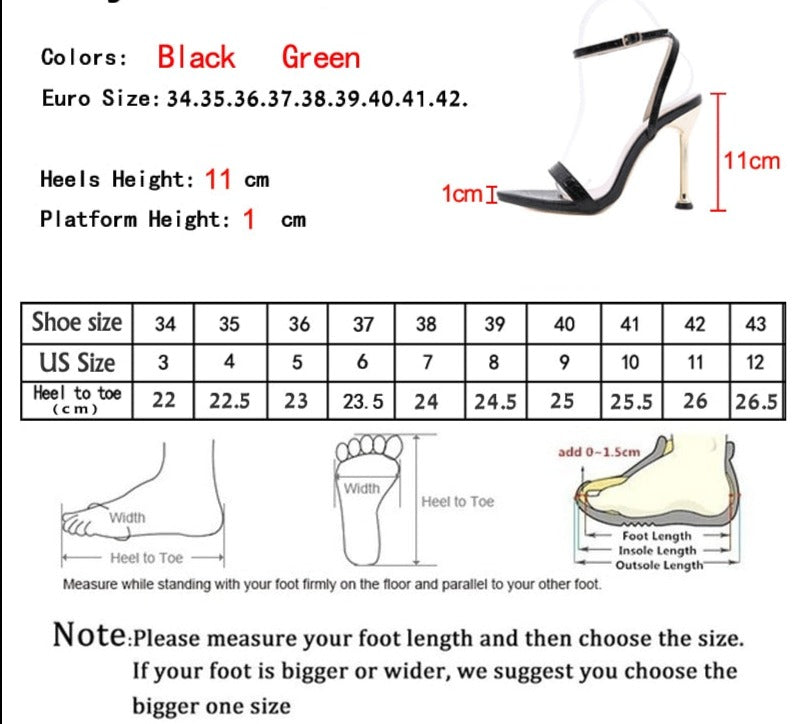 Colors: Black Green

Euro Size: 34.35.36.37.38.39.40.41.42.

Heels Height: 11 cm

Platform Height: 1 cm

1cm

11cm

| Shoe size | 34 | 35 | 36 | 37 | 38 | 39 | 40 | 41 | 42 | 43 |
|---|---|---|---|---|---|---|---|---|---|---|
| US Size | 3 | 4 | 5 | 6 | 7 | 8 | 9 | 10 | 11 | 12 |
| Heel to toe (cm) | 22 | 22.5 | 23 | 23.5 | 24 | 24.5 | 25 | 25.5 | 26 | 26.5 |

Width

Heel to Toe

Width

Heel to Toe

add 0~1.5cm

Foot Length

Insole Length

Outsole Length

Measure while standing with your foot firmly on the floor and parallel to your other foot.

Note:Please measure your foot length and then choose the size. If your foot is bigger or wider, we suggest you choose the bigger one size